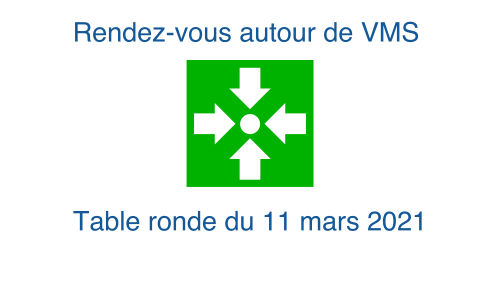 Rendez-vous autour de VMS

Table ronde du 11 mars 2021